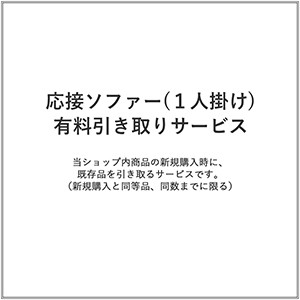 応接ソファー（１人掛け）
有料引き取りサービス

当ショップ内商品の新規購入時に、
既存品を引き取るサービスです。
（新規購入と同等品、同数までに限る）